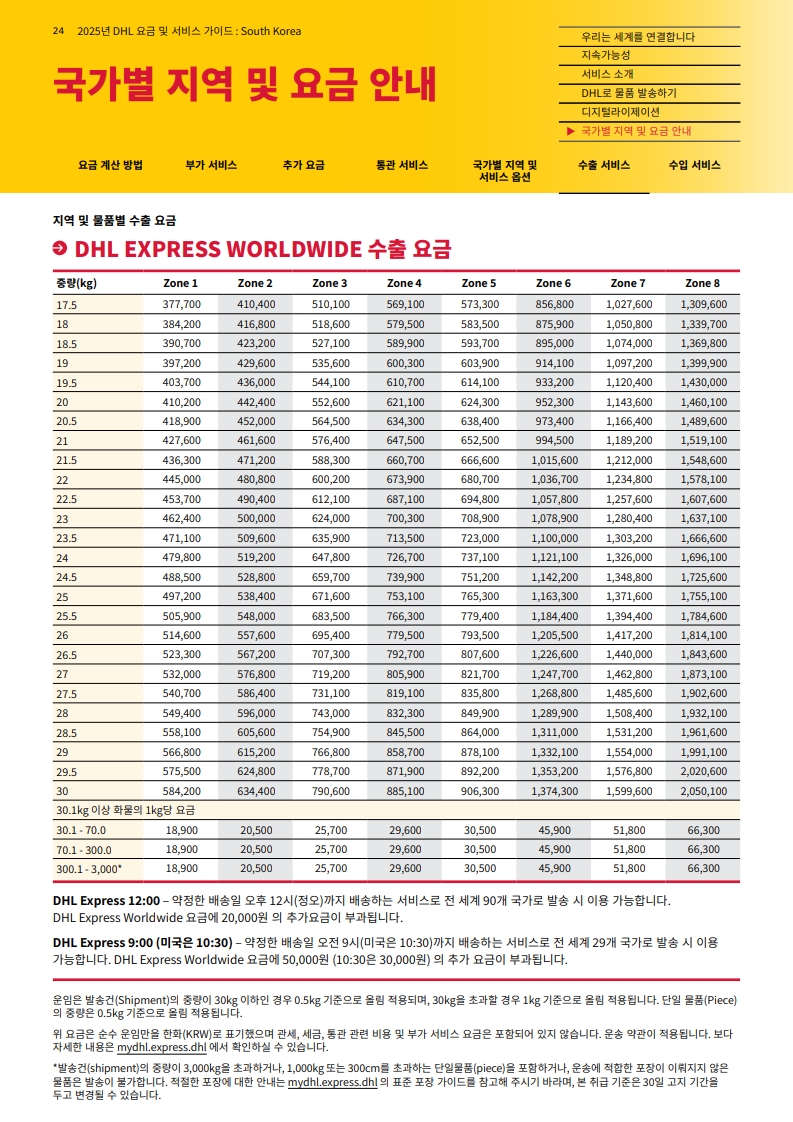 24 2025년 DHL 요금 및 서비스 가이드 : South Korea

국가별 지역 및 요금 안내

우리는 세계를 연결합니다
지속가능성
서비스 소개
DHL로 물품 발송하기
디지털라이제이션
▶ 국가별 지역 및 요금 안내

요금 계산 방법 부가 서비스 추가 요금 통관 서비스 국가별 지역 및 서비스 옵션 수출 서비스 수입 서비스

지역 및 물품별 수출 요금

DHL EXPRESS WORLDWIDE 수출 요금

| 중량(kg) | Zone 1 | Zone 2 | Zone 3 | Zone 4 | Zone 5 | Zone 6 | Zone 7 | Zone 8 |
|---|---|---|---|---|---|---|---|---|
| 17.5 | 377,700 | 410,400 | 510,100 | 569,100 | 573,300 | 856,800 | 1,027,600 | 1,309,600 |
| 18 | 384,200 | 416,800 | 518,600 | 579,500 | 583,500 | 875,900 | 1,050,800 | 1,339,700 |
| 18.5 | 390,700 | 423,200 | 527,100 | 589,900 | 593,700 | 895,000 | 1,074,000 | 1,369,800 |
| 19 | 397,200 | 429,600 | 535,600 | 600,300 | 603,900 | 914,100 | 1,097,200 | 1,399,900 |
| 19.5 | 403,700 | 436,000 | 544,100 | 610,700 | 614,100 | 933,200 | 1,120,400 | 1,430,000 |
| 20 | 410,200 | 442,400 | 552,600 | 621,100 | 624,300 | 952,300 | 1,143,600 | 1,460,100 |
| 20.5 | 418,900 | 452,000 | 564,500 | 634,300 | 638,400 | 973,400 | 1,166,400 | 1,489,600 |
| 21 | 427,600 | 461,600 | 576,400 | 647,500 | 652,500 | 994,500 | 1,189,200 | 1,519,100 |
| 21.5 | 436,300 | 471,200 | 588,300 | 660,700 | 666,600 | 1,015,600 | 1,212,000 | 1,548,600 |
| 22 | 445,000 | 480,800 | 600,200 | 673,900 | 680,700 | 1,036,700 | 1,234,800 | 1,578,100 |
| 22.5 | 453,700 | 490,400 | 612,100 | 687,100 | 694,800 | 1,057,800 | 1,257,600 | 1,607,600 |
| 23 | 462,400 | 500,000 | 624,000 | 700,300 | 708,900 | 1,078,900 | 1,280,400 | 1,637,100 |
| 23.5 | 471,100 | 509,600 | 635,900 | 713,500 | 723,000 | 1,100,000 | 1,303,200 | 1,666,600 |
| 24 | 479,800 | 519,200 | 647,800 | 726,700 | 737,100 | 1,121,100 | 1,326,000 | 1,696,100 |
| 24.5 | 488,500 | 528,800 | 659,700 | 739,900 | 751,200 | 1,142,200 | 1,348,800 | 1,725,600 |
| 25 | 497,200 | 538,400 | 671,600 | 753,100 | 765,300 | 1,163,300 | 1,371,600 | 1,755,100 |
| 25.5 | 505,900 | 548,000 | 683,500 | 766,300 | 779,400 | 1,184,400 | 1,394,400 | 1,784,600 |
| 26 | 514,600 | 557,600 | 695,400 | 779,500 | 793,500 | 1,205,500 | 1,417,200 | 1,814,100 |
| 26.5 | 523,300 | 567,200 | 707,300 | 792,700 | 807,600 | 1,226,600 | 1,440,000 | 1,843,600 |
| 27 | 532,000 | 576,800 | 719,200 | 805,900 | 821,700 | 1,247,700 | 1,462,800 | 1,873,100 |
| 27.5 | 540,700 | 586,400 | 731,100 | 819,100 | 835,800 | 1,268,800 | 1,485,600 | 1,902,600 |
| 28 | 549,400 | 596,000 | 743,000 | 832,300 | 849,900 | 1,289,900 | 1,508,400 | 1,932,100 |
| 28.5 | 558,100 | 605,600 | 754,900 | 845,500 | 864,000 | 1,311,000 | 1,531,200 | 1,961,600 |
| 29 | 566,800 | 615,200 | 766,800 | 858,700 | 878,100 | 1,332,100 | 1,554,000 | 1,991,100 |
| 29.5 | 575,500 | 624,800 | 778,700 | 871,900 | 892,200 | 1,353,200 | 1,576,800 | 2,020,600 |
| 30 | 584,200 | 634,400 | 790,600 | 885,100 | 906,300 | 1,374,300 | 1,599,600 | 2,050,100 |
| 30.1kg 이상 화물의 1kg당 요금 | | | | | | | | |
| 30.1 - 70.0 | 18,900 | 20,500 | 25,700 | 29,600 | 30,500 | 45,900 | 51,800 | 66,300 |
| 70.1 - 300.0 | 18,900 | 20,500 | 25,700 | 29,600 | 30,500 | 45,900 | 51,800 | 66,300 |
| 300.1 - 3,000* | 18,900 | 20,500 | 25,700 | 29,600 | 30,500 | 45,900 | 51,800 | 66,300 |

DHL Express 12:00 – 약정한 배송일 오후 12시(정오)까지 배송하는 서비스로 전 세계 90개 국가로 발송 시 이용 가능합니다. DHL Express Worldwide 요금에 20,000원 의 추가요금이 부과됩니다.

DHL Express 9:00 (미국은 10:30) – 약정한 배송일 오전 9시(미국은 10:30)까지 배송하는 서비스로 전 세계 29개 국가로 발송 시 이용 가능합니다. DHL Express Worldwide 요금에 50,000원 (10:30은 30,000원) 의 추가 요금이 부과됩니다.

운임은 발송건(Shipment)의 중량이 30kg 이하인 경우 0.5kg 기준으로 올림 적용되며, 30kg을 초과할 경우 1kg 기준으로 올림 적용됩니다. 단일 물품(Piece)의 중량은 0.5kg 기준으로 올림 적용됩니다.

위 요금은 순수 운임만을 한화(KRW)로 표기했으며 관세, 세금, 통관 관련 비용 및 부가 서비스 요금은 포함되어 있지 않습니다. 운송 약관이 적용됩니다. 보다 자세한 내용은 mydhl.express.dhl 에서 확인하실 수 있습니다.

*발송건(shipment)의 중량이 3,000kg을 초과하거나, 1,000kg 또는 300cm를 초과하는 단일물품(piece)을 포함하거나, 운송에 적합한 포장이 이뤄지지 않은 물품은 발송이 불가합니다. 적절한 포장에 대한 안내는 mydhl.express.dhl 의 표준 포장 가이드를 참고해 주시기 바라며, 본 취급 기준은 30일 고지 기간을 두고 변경될 수 있습니다.